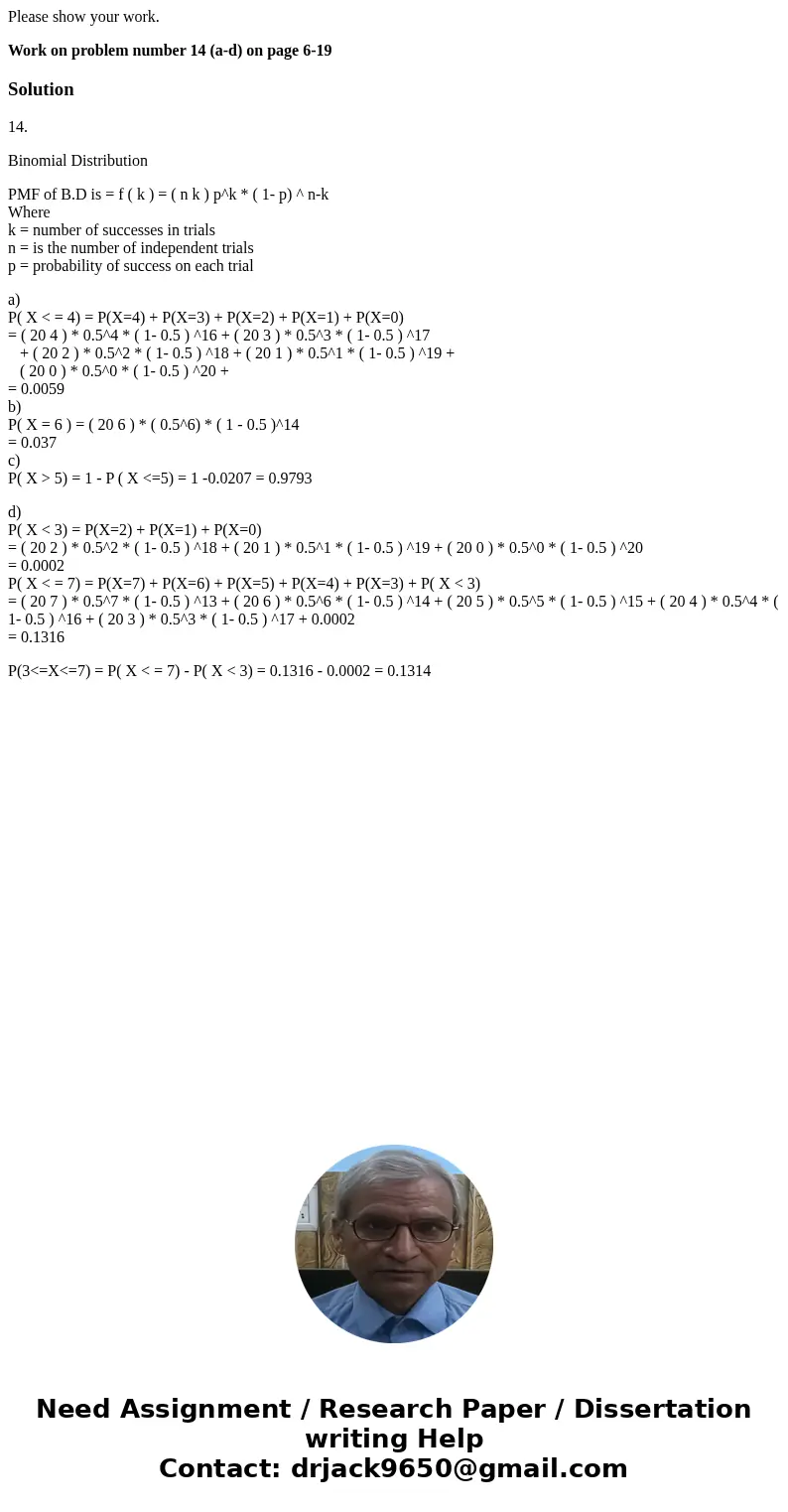 Please show your work.

**Work on problem number 14 (a-d) on page 6-19**

**Solution**

14.

Binomial Distribution

PMF of B.D is = f ( k ) = ( n k ) p^k * ( 1- p) ^ n-k
Where
k = number of successes in trials
n = is the number of independent trials
p = probability of success on each trial

a)
P( X < = 4) = P(X=4) + P(X=3) + P(X=2) + P(X=1) + P(X=0)
= ( 20 4 ) * 0.5^4 * ( 1- 0.5 ) ^16 + ( 20 3 ) * 0.5^3 * ( 1- 0.5 ) ^17
+ ( 20 2 ) * 0.5^2 * ( 1- 0.5 ) ^18 + ( 20 1 ) * 0.5^1 * ( 1- 0.5 ) ^19 +
( 20 0 ) * 0.5^0 * ( 1- 0.5 ) ^20 +
= 0.0059
b)
P( X = 6 ) = ( 20 6 ) * ( 0.5^6) * ( 1 - 0.5 )^14
= 0.037
c)
P( X > 5) = 1 - P ( X <=5) = 1 -0.0207 = 0.9793

d)
P( X < 3) = P(X=2) + P(X=1) + P(X=0)
= ( 20 2 ) * 0.5^2 * ( 1- 0.5 ) ^18 + ( 20 1 ) * 0.5^1 * ( 1- 0.5 ) ^19 + ( 20 0 ) * 0.5^0 * ( 1- 0.5 ) ^20
= 0.0002
P( X < = 7) = P(X=7) + P(X=6) + P(X=5) + P(X=4) + P(X=3) + P( X < 3)
= ( 20 7 ) * 0.5^7 * ( 1- 0.5 ) ^13 + ( 20 6 ) * 0.5^6 * ( 1- 0.5 ) ^14 + ( 20 5 ) * 0.5^5 * ( 1- 0.5 ) ^15 + ( 20 4 ) * 0.5^4 * ( 1- 0.5 ) ^16 + ( 20 3 ) * 0.5^3 * ( 1- 0.5 ) ^17 + 0.0002
= 0.1316

P(3<=X<=7) = P( X < = 7) - P( X < 3) = 0.1316 - 0.0002 = 0.1314

Need Assignment / Research Paper / Dissertation writing Help
Contact: drjack9650@gmail.com